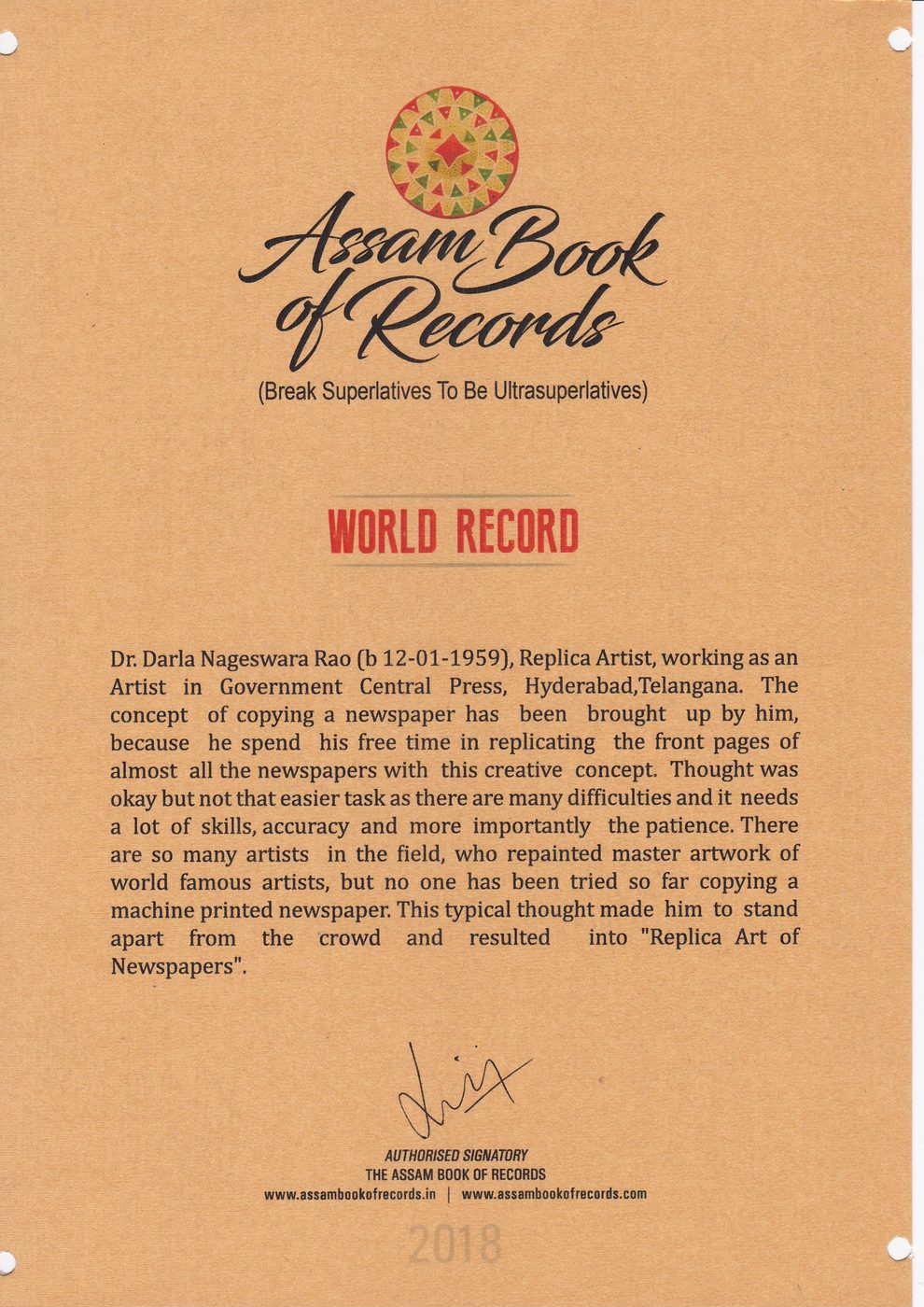 Assam Book of Records
(Break Superlatives To Be Ultrasuperlatives)

WORLD RECORD

Dr. Darla Nageswara Rao (b 12-01-1959), Replica Artist, working as an Artist in Government Central Press, Hyderabad,Telangana. The concept of copying a newspaper has been brought up by him, because he spend his free time in replicating the front pages of almost all the newspapers with this creative concept. Thought was okay but not that easier task as there are many difficulties and it needs a lot of skills, accuracy and more importantly the patience. There are so many artists in the field, who repainted master artwork of world famous artists, but no one has been tried so far copying a machine printed newspaper. This typical thought made him to stand apart from the crowd and resulted into "Replica Art of Newspapers".

AUTHORISED SIGNATORY
THE ASSAM BOOK OF RECORDS
www.assambookofrecords.in | www.assambookofrecords.com

2018